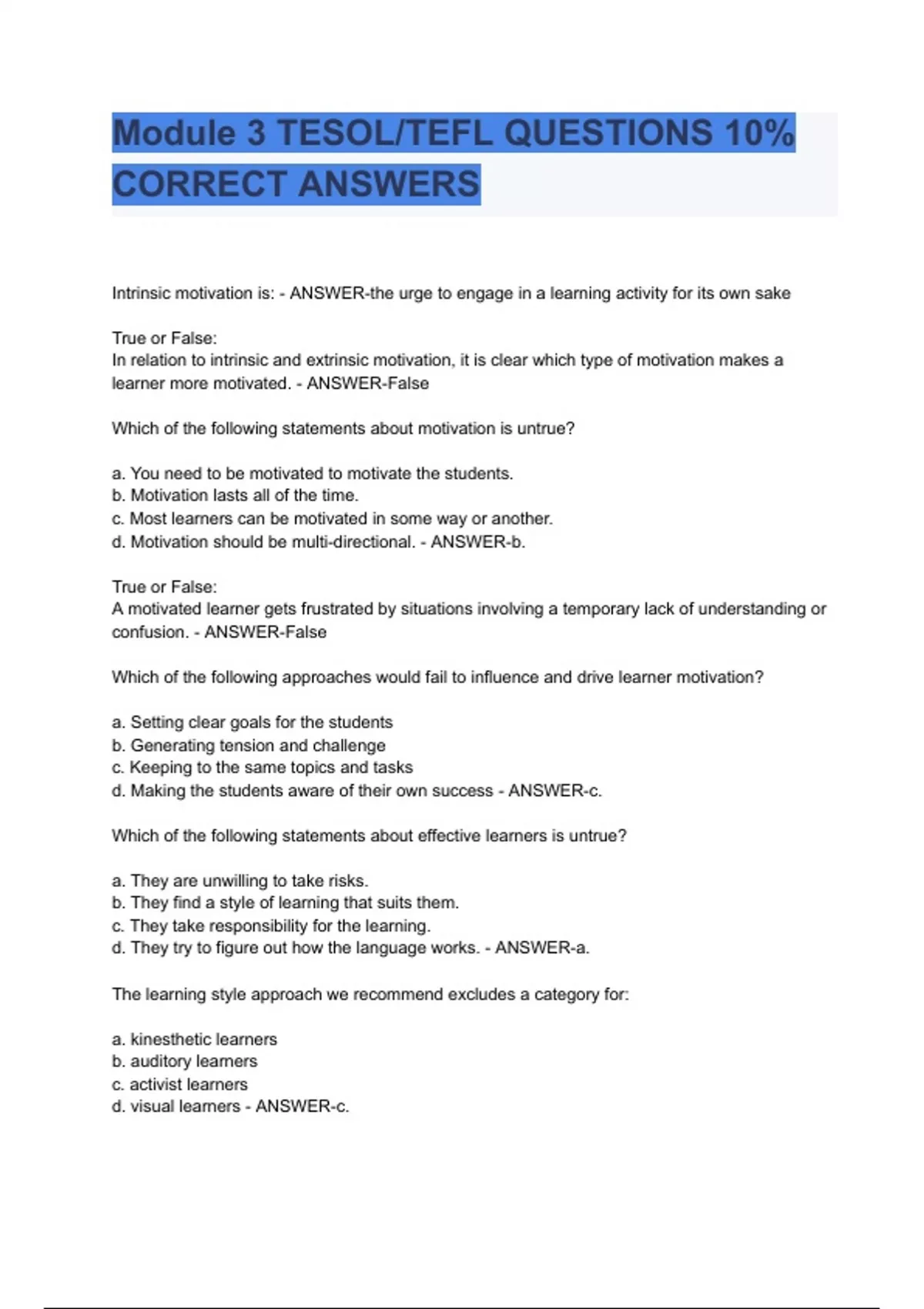 Module 3 TESOL/TEFL QUESTIONS 10% CORRECT ANSWERS

Intrinsic motivation is: - ANSWER-the urge to engage in a learning activity for its own sake

True or False:
In relation to intrinsic and extrinsic motivation, it is clear which type of motivation makes a learner more motivated. - ANSWER-False

Which of the following statements about motivation is untrue?

a. You need to be motivated to motivate the students.
b. Motivation lasts all of the time.
c. Most learners can be motivated in some way or another.
d. Motivation should be multi-directional. - ANSWER-b.

True or False:
A motivated learner gets frustrated by situations involving a temporary lack of understanding or confusion. - ANSWER-False

Which of the following approaches would fail to influence and drive learner motivation?

a. Setting clear goals for the students
b. Generating tension and challenge
c. Keeping to the same topics and tasks
d. Making the students aware of their own success - ANSWER-c.

Which of the following statements about effective learners is untrue?

a. They are unwilling to take risks.
b. They find a style of learning that suits them.
c. They take responsibility for the learning.
d. They try to figure out how the language works. - ANSWER-a.

The learning style approach we recommend excludes a category for:

a. kinesthetic learners
b. auditory learners
c. activist learners
d. visual learners - ANSWER-c.